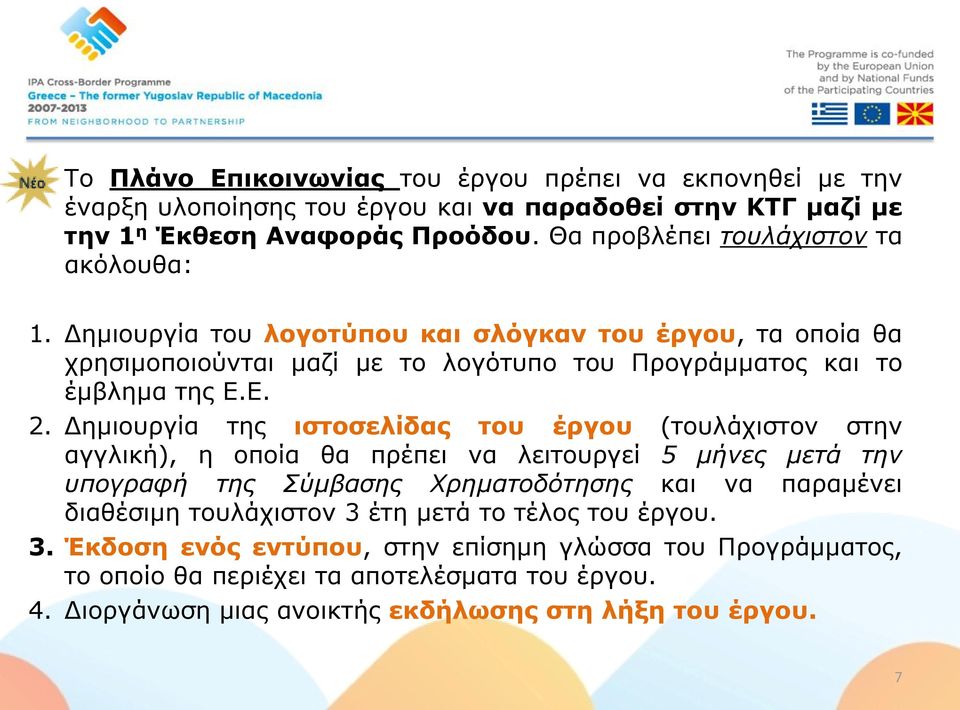 IPA Cross-Border Programme
Greece – The former Yugoslav Republic of Macedonia
2007-2013
FROM NEIGHBORHOOD TO PARTNERSHIP

The Programme is co-funded by the European Union and by National Funds of the Participating Countries

Νέο

Το Πλάνο Επικοινωνίας του έργου πρέπει να εκπονηθεί με την έναρξη υλοποίησης του έργου και να παραδοθεί στην ΚΤΓ μαζί με την 1η Έκθεση Αναφοράς Προόδου. Θα προβλέπει τουλάχιστον τα ακόλουθα:

1. Δημιουργία του λογοτύπου και σλόγκαν του έργου, τα οποία θα χρησιμοποιούνται μαζί με το λογότυπο του Προγράμματος και το έμβλημα της Ε.Ε.
2. Δημιουργία της ιστοσελίδας του έργου (τουλάχιστον στην αγγλική), η οποία θα πρέπει να λειτουργεί 5 μήνες μετά την υπογραφή της Σύμβασης Χρηματοδότησης και να παραμένει διαθέσιμη τουλάχιστον 3 έτη μετά το τέλος του έργου.
3. Έκδοση ενός εντύπου, στην επίσημη γλώσσα του Προγράμματος, το οποίο θα περιέχει τα αποτελέσματα του έργου.
4. Διοργάνωση μιας ανοικτής εκδήλωσης στη λήξη του έργου.

7